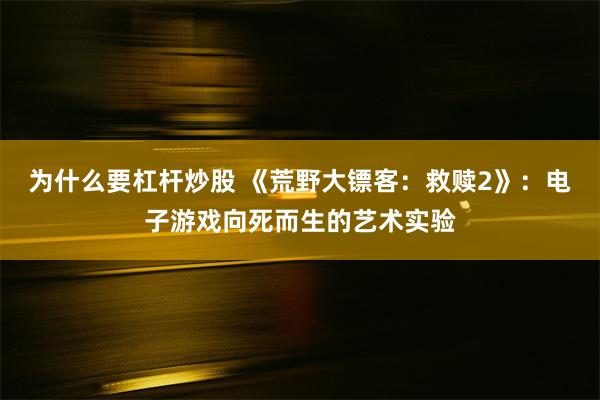 为什么要杠杆炒股 《荒野大镖客：救赎2》：电子游戏向死而生的艺术实验